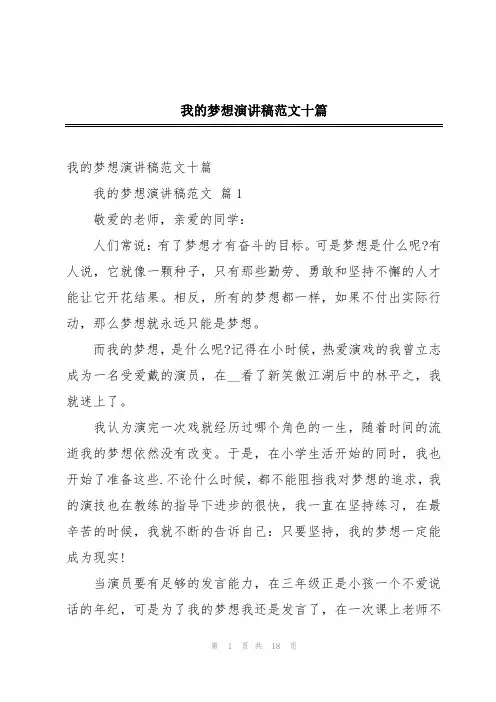 我的梦想演讲稿范文十篇

我的梦想演讲稿范文十篇

我的梦想演讲稿范文 篇1

敬爱的老师，亲爱的同学：

人们常说：有了梦想才有奋斗的目标。可是梦想是什么呢?有人说，它就像一颗种子，只有那些勤劳、勇敢和坚持不懈的人才能让它开花结果。相反，所有的梦想都一样，如果不付出实际行动，那么梦想就永远只能是梦想。

而我的梦想，是什么呢?记得在小时候，热爱演戏的我曾立志成为一名受爱戴的演员，在__看了新笑傲江湖后中的林平之，我就迷上了。

我认为演完一次戏就经历过哪个角色的一生，随着时间的流逝我的梦想依然没有改变。于是，在小学生活开始的同时，我也开始了准备这些.不论什么时候，都不能阻挡我对梦想的追求，我的演技也在教练的指导下进步的很快，我一直在坚持练习，在最辛苦的时候，我就不断的告诉自己：只要坚持，我的梦想一定能成为现实!

当演员要有足够的发言能力，在三年级正是小孩一个不爱说话的年纪，可是为了我的梦想我还是发言了，在一次课上老师不

第 1 页 共 18 页